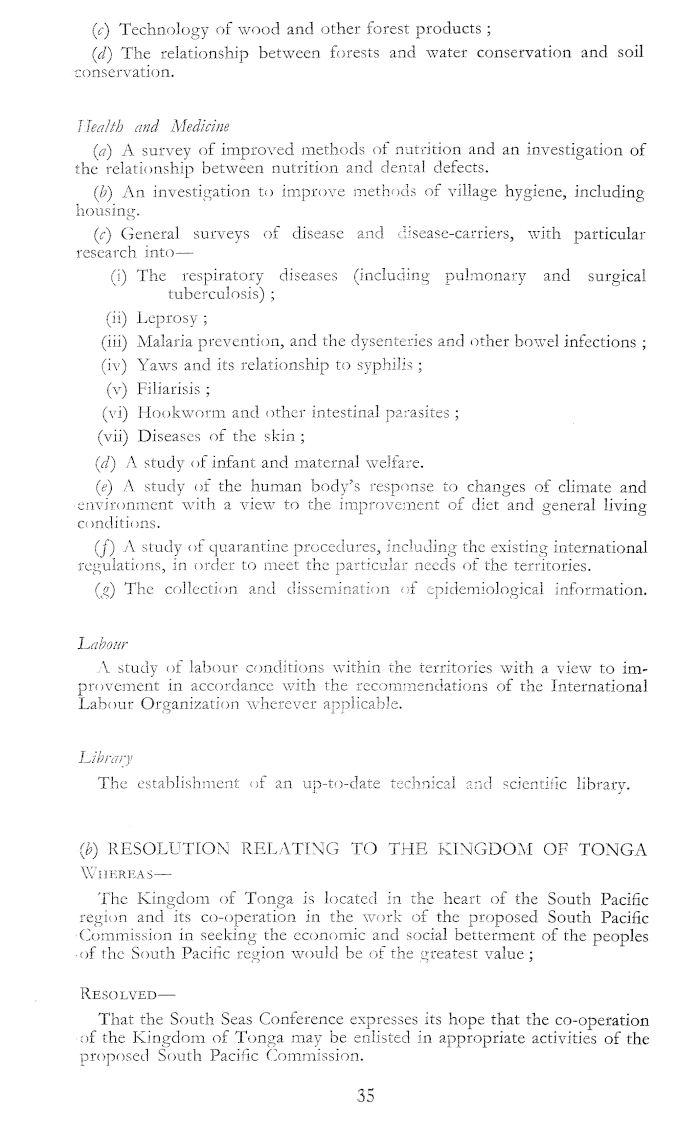 (c) Technology of wood and other forest products ;

(d) The relationship between forests and water conservation and soil conservation.

Health and Medicine

(a) A survey of improved methods of nutrition and an investigation of the relationship between nutrition and dental defects.

(b) An investigation to improve methods of village hygiene, including housing.

(c) General surveys of disease and disease-carriers, with particular research into—

(i) The respiratory diseases (including pulmonary and surgical tuberculosis) ;

(ii) Leprosy ;

(iii) Malaria prevention, and the dysenteries and other bowel infections ;

(iv) Yaws and its relationship to syphilis ;

(v) Filiarisis ;

(vi) Hookworm and other intestinal parasites ;

(vii) Diseases of the skin ;

(d) A study of infant and maternal welfare.

(e) A study of the human body's response to changes of climate and environment with a view to the improvement of diet and general living conditions.

(f) A study of quarantine procedures, including the existing international regulations, in order to meet the particular needs of the territories.

(g) The collection and dissemination of epidemiological information.

Labour

A study of labour conditions within the territories with a view to improvement in accordance with the recommendations of the International Labour Organization wherever applicable.

Library

The establishment of an up-to-date technical and scientific library.

(b) RESOLUTION RELATING TO THE KINGDOM OF TONGA

WHEREAS—

The Kingdom of Tonga is located in the heart of the South Pacific region and its co-operation in the work of the proposed South Pacific Commission in seeking the economic and social betterment of the peoples of the South Pacific region would be of the greatest value ;

RESOLVED—

That the South Seas Conference expresses its hope that the co-operation of the Kingdom of Tonga may be enlisted in appropriate activities of the proposed South Pacific Commission.

35